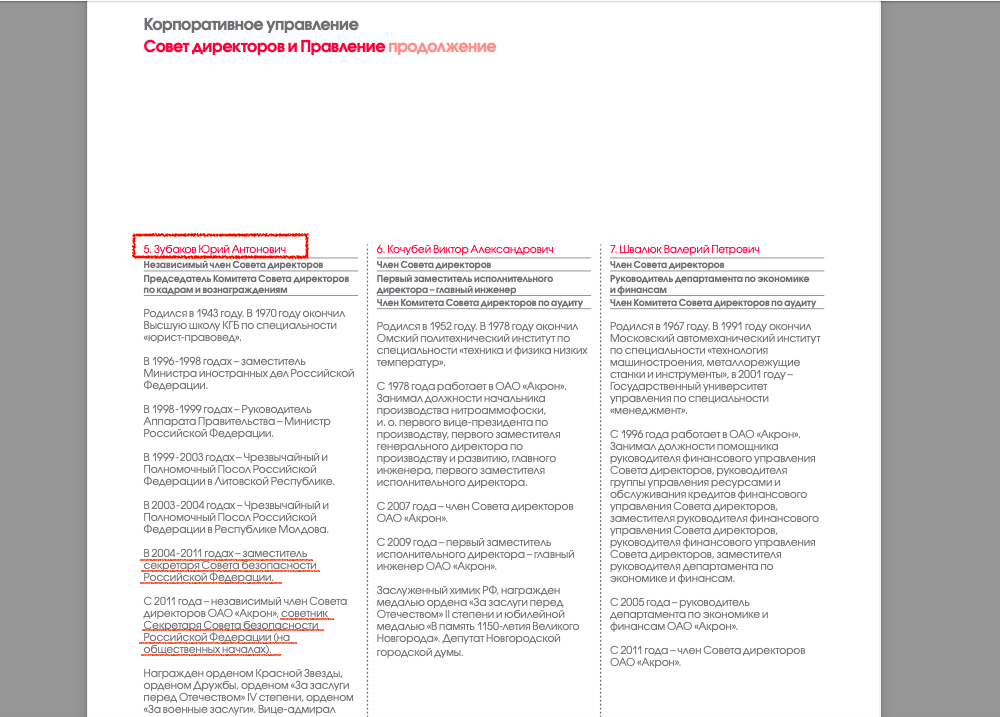 Корпоративное управление
Совет директоров и Правление продолжение

5. Зубаков Юрий Антонович
Независимый член Совета директоров
Председатель Комитета Совета директоров по кадрам и вознаграждениям

Родился в 1943 году. В 1970 году окончил Высшую школу КГБ по специальности «юрист-правовед».

В 1996-1998 годах – заместитель Министра иностранных дел Российской Федерации.

В 1998-1999 годах – Руководитель Аппарата Правительства – Министр Российской Федерации.

В 1999-2003 годах – Чрезвычайный и Полномочный Посол Российской Федерации в Литовской Республике.

В 2003-2004 годах – Чрезвычайный и Полномочный Посол Российской Федерации в Республике Молдова.

В 2004-2011 годах – заместитель секретаря Совета безопасности Российской Федерации.

С 2011 года – независимый член Совета директоров ОАО «Акрон», советник Секретаря Совета безопасности Российской Федерации (на общественных началах).

Награжден орденом Красной Звезды, орденом Дружбы, орденом «За заслуги перед Отечеством» IV степени, орденом «За военные заслуги». Вице-адмирал

6. Кочубей Виктор Александрович
Член Совета директоров
Первый заместитель исполнительного директора – главный инженер
Член Комитета Совета директоров по аудиту

Родился в 1952 году. В 1978 году окончил Омский политехнический институт по специальности «техника и физика низких температур».

С 1978 года работает в ОАО «Акрон». Занимал должности начальника производства нитроаммофоски, и. о. первого вице-президента по производству, первого заместителя генерального директора по производству и развитию, главного инженера, первого заместителя исполнительного директора.

С 2007 года – член Совета директоров ОАО «Акрон».

С 2009 года – первый заместитель исполнительного директора – главный инженер ОАО «Акрон».

Заслуженный химик РФ, награжден медалью ордена «За заслуги перед Отечеством» II степени и юбилейной медалью «В память 1150-летия Великого Новгорода». Депутат Новгородской городской думы.

7. Швалюк Валерий Петрович
Член Совета директоров
Руководитель департамента по экономике и финансам
Член Комитета Совета директоров по аудиту

Родился в 1967 году. В 1991 году окончил Московский автомеханический институт по специальности «технология машиностроения, металлорежущие станки и инструменты», в 2001 году – Государственный университет управления по специальности «менеджмент».

С 1996 года работает в ОАО «Акрон». Занимал должности помощника руководителя финансового управления Совета директоров, руководителя группы управления ресурсами и обслуживания кредитов финансового управления Совета директоров, заместителя руководителя финансового управления Совета директоров, руководителя финансового управления Совета директоров, заместителя руководителя департамента по экономике и финансам.

С 2005 года – руководитель департамента по экономике и финансам ОАО «Акрон».

С 2011 года – член Совета директоров ОАО «Акрон».